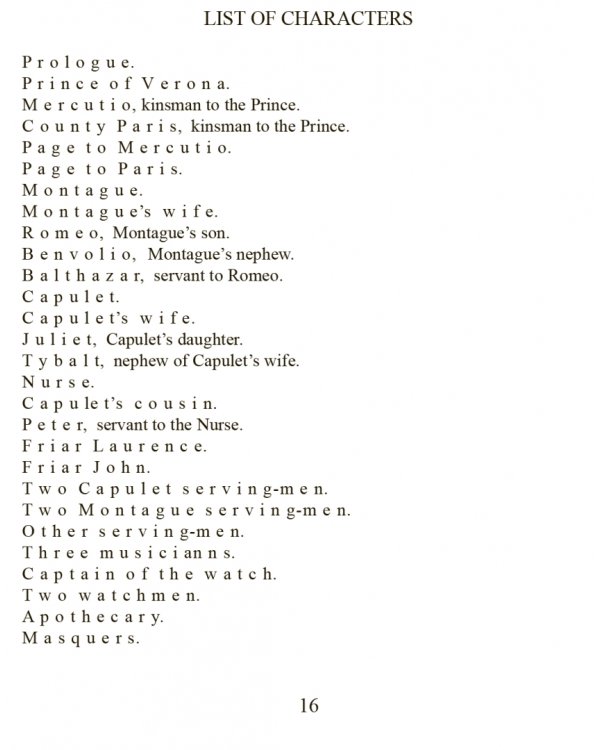 LIST OF CHARACTERS

Prologue.
Prince of Verona.
Mercutio, kinsman to the Prince.
County Paris, kinsman to the Prince.
Page to Mercutio.
Page to Paris.
Montague.
Montague's wife.
Romeo, Montague's son.
Benvolio, Montague's nephew.
Balthazar, servant to Romeo.
Capulet.
Capulet's wife.
Juliet, Capulet's daughter.
Tybalt, nephew of Capulet's wife.
Nurse.
Capulet's cousin.
Peter, servant to the Nurse.
Friar Laurence.
Friar John.
Two Capulet serving-men.
Two Montague serving-men.
Other serving-men.
Three musicianns.
Captain of the watch.
Two watchmen.
Apothecary.
Masquers.

16